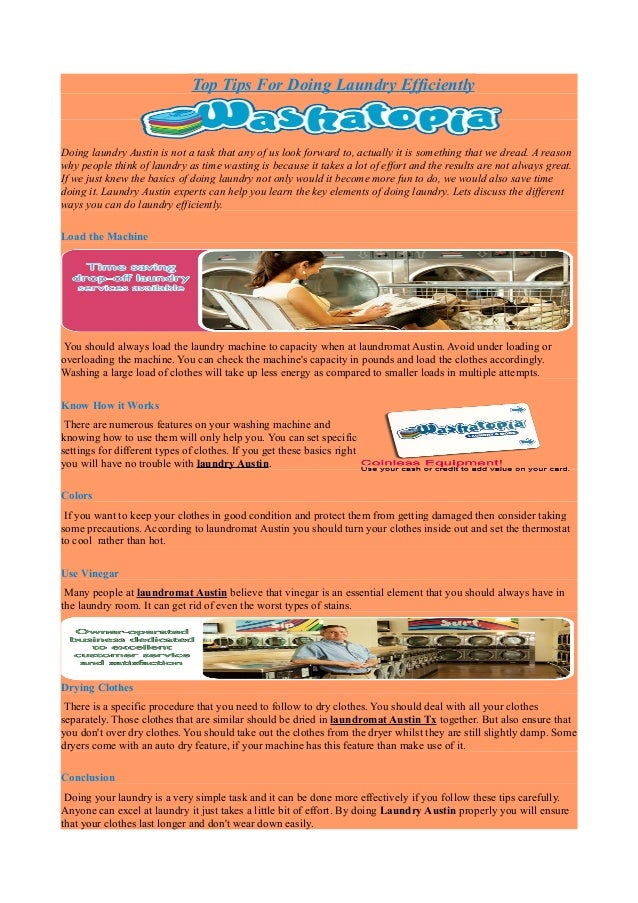 Top Tips For Doing Laundry Efficiently

Washatopia

Doing laundry Austin is not a task that any of us look forward to, actually it is something that we dread. A reason why people think of laundry as time wasting is because it takes a lot of effort and the results are not always great. If we just knew the basics of doing laundry not only would it become more fun to do, we would also save time doing it. Laundry Austin experts can help you learn the key elements of doing laundry. Lets discuss the different ways you can do laundry efficiently.

Load the Machine

Time saving drop-off laundry services available

You should always load the laundry machine to capacity when at laundromat Austin. Avoid under loading or overloading the machine. You can check the machine's capacity in pounds and load the clothes accordingly. Washing a large load of clothes will take up less energy as compared to smaller loads in multiple attempts.

Know How it Works

There are numerous features on your washing machine and knowing how to use them will only help you. You can set specific settings for different types of clothes. If you get these basics right you will have no trouble with laundry Austin.

Washatopia

Coinless Equipment!
Use your cash or credit to add value on your card.

Colors

If you want to keep your clothes in good condition and protect them from getting damaged then consider taking some precautions. According to laundromat Austin you should turn your clothes inside out and set the thermostat to cool rather than hot.

Use Vinegar

Many people at laundromat Austin believe that vinegar is an essential element that you should always have in the laundry room. It can get rid of even the worst types of stains.

Owner-operated business dedicated to excellent customer service and satisfaction

Drying Clothes

There is a specific procedure that you need to follow to dry clothes. You should deal with all your clothes separately. Those clothes that are similar should be dried in laundromat Austin Tx together. But also ensure that you don't over dry clothes. You should take out the clothes from the dryer whilst they are still slightly damp. Some dryers come with an auto dry feature, if your machine has this feature than make use of it.

Conclusion

Doing your laundry is a very simple task and it can be done more effectively if you follow these tips carefully. Anyone can excel at laundry it just takes a little bit of effort. By doing Laundry Austin properly you will ensure that your clothes last longer and don't wear down easily.